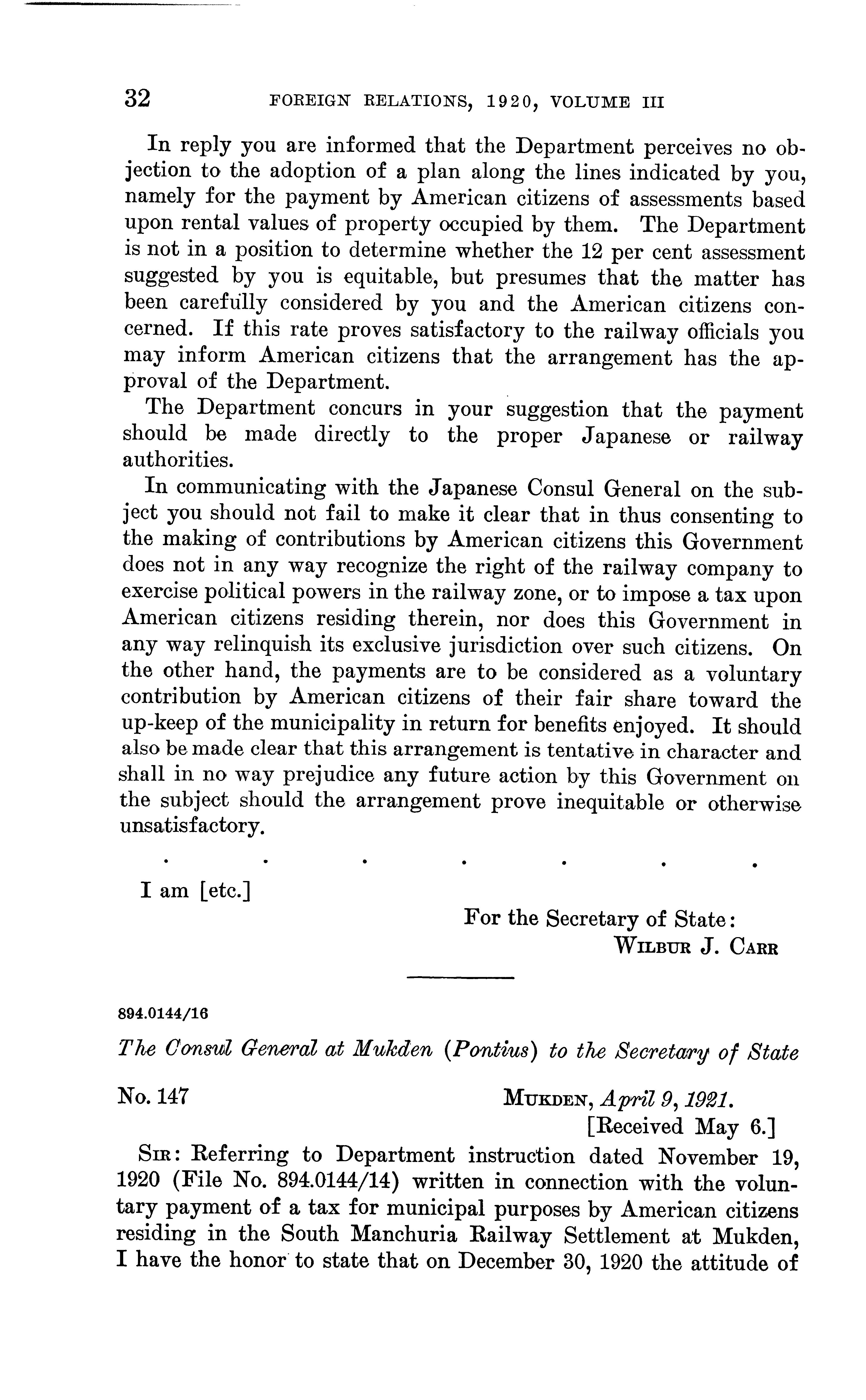 32 FOREIGN RELATIONS, 1920, VOLUME III

In reply you are informed that the Department perceives no objection to the adoption of a plan along the lines indicated by you, namely for the payment by American citizens of assessments based upon rental values of property occupied by them. The Department is not in a position to determine whether the 12 per cent assessment suggested by you is equitable, but presumes that the matter has been carefully considered by you and the American citizens concerned. If this rate proves satisfactory to the railway officials you may inform American citizens that the arrangement has the approval of the Department.

The Department concurs in your suggestion that the payment should be made directly to the proper Japanese or railway authorities.

In communicating with the Japanese Consul General on the subject you should not fail to make it clear that in thus consenting to the making of contributions by American citizens this Government does not in any way recognize the right of the railway company to exercise political powers in the railway zone, or to impose a tax upon American citizens residing therein, nor does this Government in any way relinquish its exclusive jurisdiction over such citizens. On the other hand, the payments are to be considered as a voluntary contribution by American citizens of their fair share toward the up-keep of the municipality in return for benefits enjoyed. It should also be made clear that this arrangement is tentative in character and shall in no way prejudice any future action by this Government on the subject should the arrangement prove inequitable or otherwise unsatisfactory.

. . . . . . .

I am [etc.]

For the Secretary of State:
WILBUR J. CARR

894.0144/16

The Consul General at Mukden (Pontius) to the Secretary of State

No. 147 MUKDEN, April 9, 1921.
[Received May 6.]

SIR: Referring to Department instruction dated November 19, 1920 (File No. 894.0144/14) written in connection with the voluntary payment of a tax for municipal purposes by American citizens residing in the South Manchuria Railway Settlement at Mukden, I have the honor to state that on December 30, 1920 the attitude of